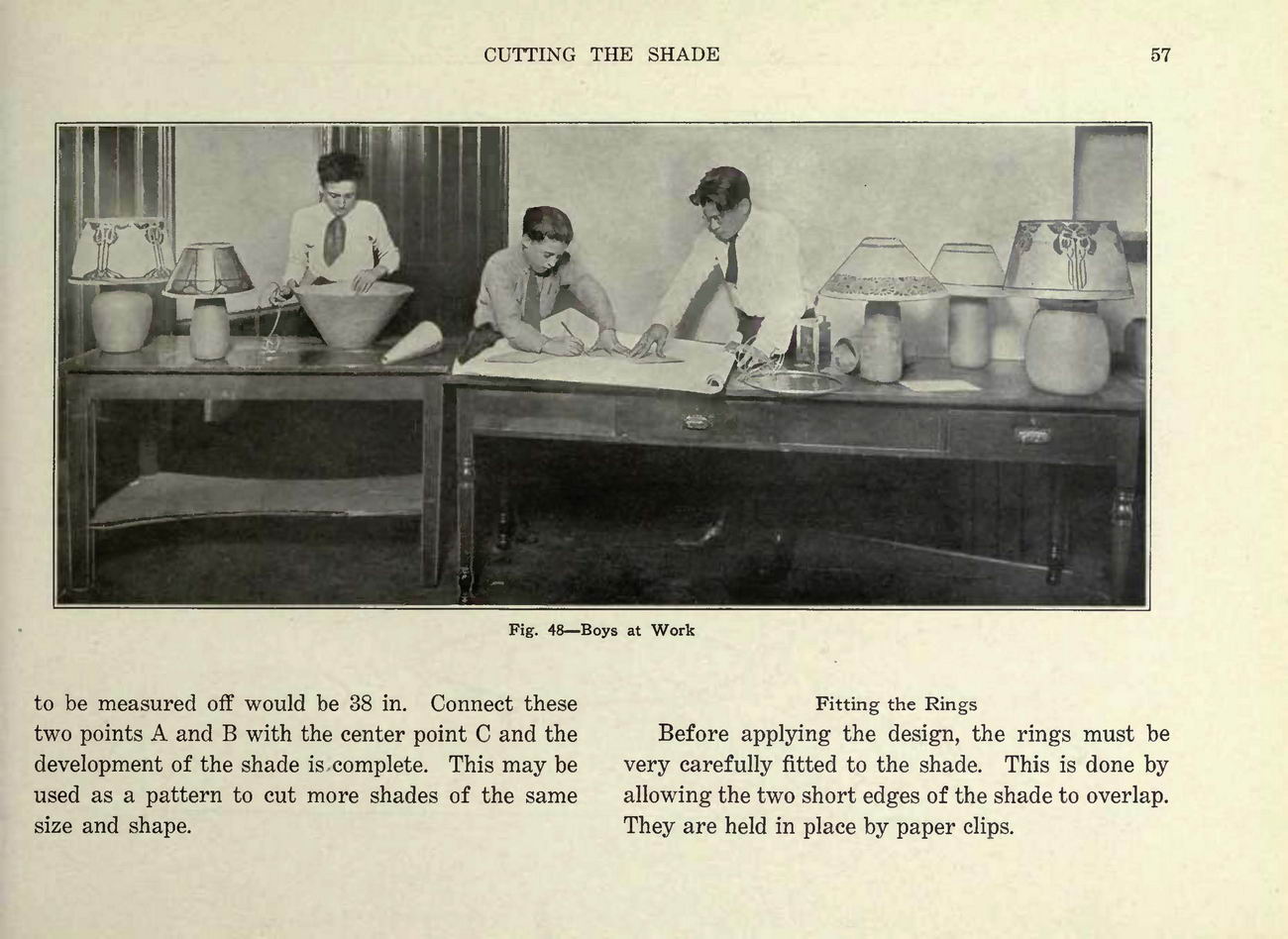 CUTTING THE SHADE 57

Fig. 48—Boys at Work

to be measured off would be 38 in. Connect these two points A and B with the center point C and the development of the shade is complete. This may be used as a pattern to cut more shades of the same size and shape.

Fitting the Rings

Before applying the design, the rings must be very carefully fitted to the shade. This is done by allowing the two short edges of the shade to overlap. They are held in place by paper clips.